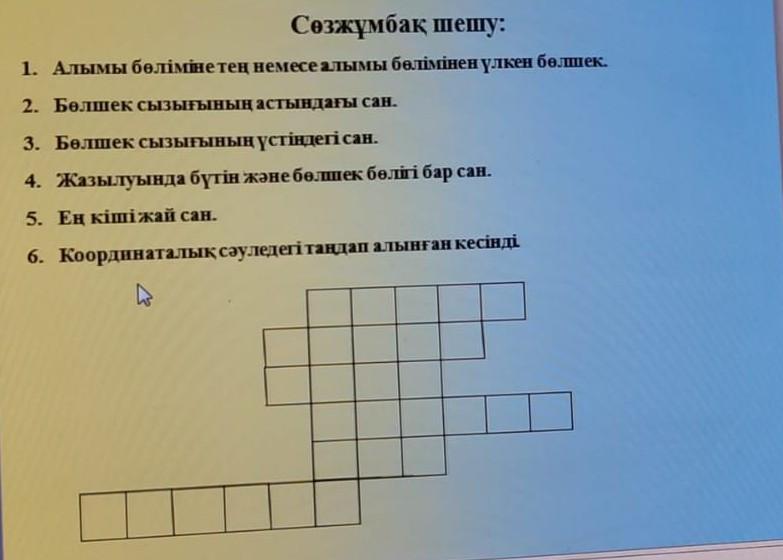 Сөзжұмбақ шешу:

1. Алымы бөліміне тең немесе алымы бөлімінен үлкен бөлшек.

2. Бөлшек сызығының астындағы сан.

3. Бөлшек сызығының үстіндегі сан.

4. Жазылуында бүтін және бөлшек бөлігі бар сан.

5. Ең кіші жай сан.

6. Координаталық сәуледегі таңдап алынған кесінді.